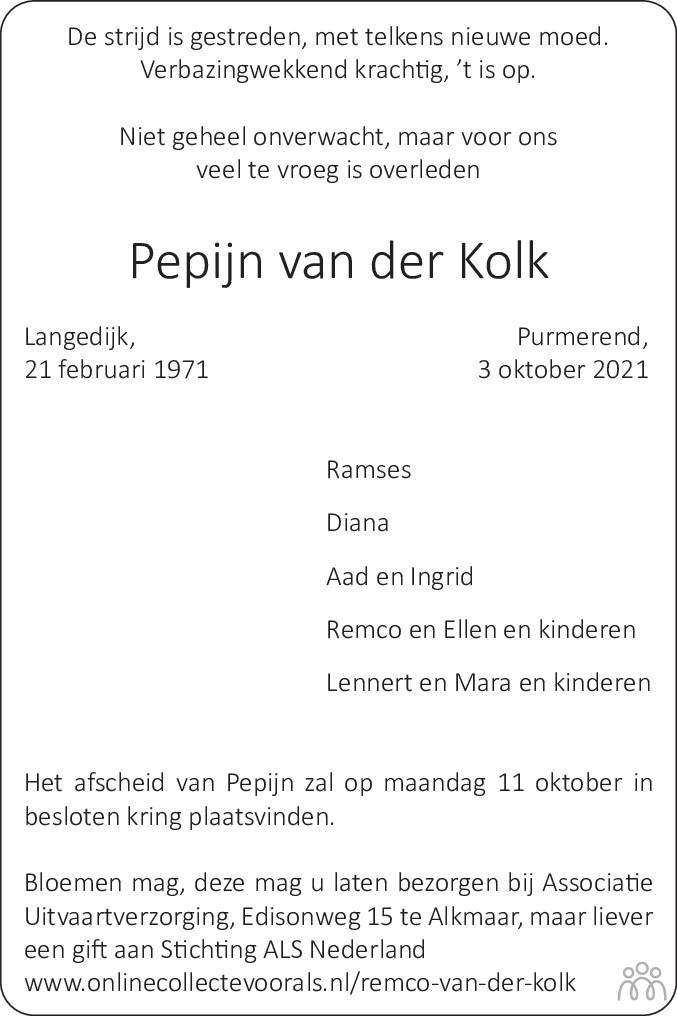 De strijd is gestreden, met telkens nieuwe moed.
Verbazingwekkend krachtig, 't is op.

Niet geheel onverwacht, maar voor ons
veel te vroeg is overleden

Pepijn van der Kolk

Langedijk,
21 februari 1971

Purmerend,
3 oktober 2021

Ramses

Diana

Aad en Ingrid

Remco en Ellen en kinderen

Lennert en Mara en kinderen

Het afscheid van Pepijn zal op maandag 11 oktober in besloten kring plaatsvinden.

Bloemen mag, deze mag u laten bezorgen bij Associatie Uitvaartverzorging, Edisonweg 15 te Alkmaar, maar liever een gift aan Stichting ALS Nederland
www.onlinecollectevoorals.nl/remco-van-der-kolk